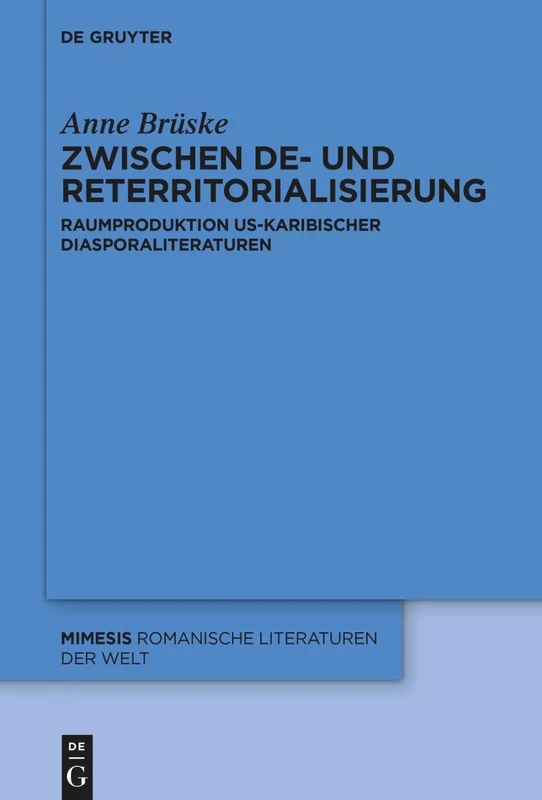 DE GRUYTER

Anne Brüske

ZWISCHEN DE- UND RETERRITORIALISIERUNG

RAUMPRODUKTION US-KARIBISCHER DIASPORALITERATUREN

MIMESIS ROMANISCHE LITERATUREN DER WELT

DE G